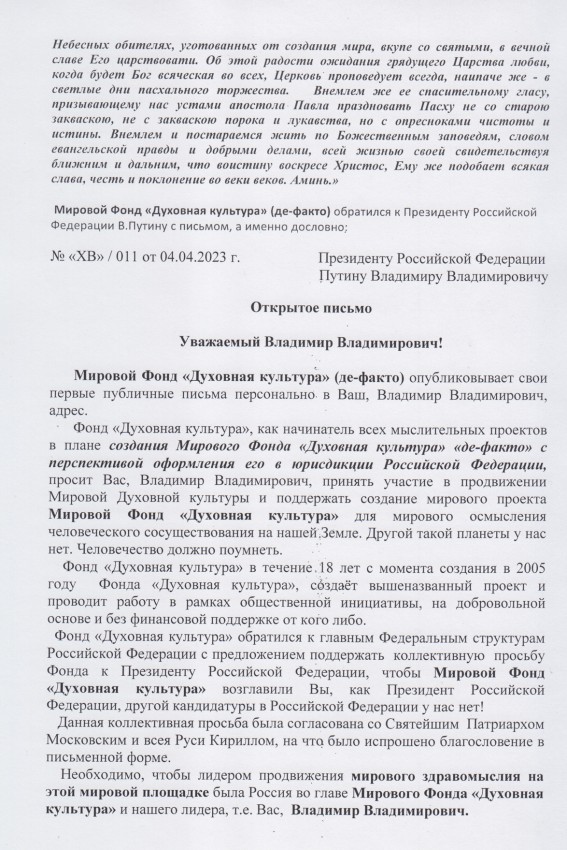 Небесных обителях, уготованных от создания мира, вкупе со святыми, в вечной славе Его царствовати. Об этой радости ожидания грядущего Царства любви, когда будет Бог всяческая во всех, Церковь проповедует всегда, наипаче же - в светлые дни пасхального торжества. Внемлем же ее спасительному гласу, призывающему нас устами апостола Павла праздновать Пасху не со старою закваскою, не с закваскою порока и лукавства, но с опресноками чистоты и истины. Внемлем и постараемся жить по Божественным заповедям, словом евангельской правды и добрыми делами, всей жизнью своей свидетельствуя ближним и дальним, что воистину воскресе Христос, Ему же подобает всякая слава, честь и поклонение во веки веков. Аминь.»

Мировой Фонд «Духовная культура» (де-факто) обратился к Президенту Российской Федерации В.Путину с письмом, а именно дословно;

№ «ХВ» / 011 от 04.04.2023 г.

Президенту Российской Федерации
Путину Владимиру Владимировичу

Открытое письмо

Уважаемый Владимир Владимирович!

Мировой Фонд «Духовная культура» (де-факто) опубликовывает свои первые публичные письма персонально в Ваш, Владимир Владимирович, адрес.

Фонд «Духовная культура», как начинатель всех мыслительных проектов в плане создания Мирового Фонда «Духовная культура» «де-факто» с перспективой оформления его в юрисдикции Российской Федерации, просит Вас, Владимир Владимирович, принять участие в продвижении Мировой Духовной культуры и поддержать создание мирового проекта Мировой Фонд «Духовная культура» для мирового осмысления человеческого сосуществования на нашей Земле. Другой такой планеты у нас нет. Человечество должно поумнеть.

Фонд «Духовная культура» в течение 18 лет с момента создания в 2005 году Фонда «Духовная культура», создаёт вышеназванный проект и проводит работу в рамках общественной инициативы, на добровольной основе и без финансовой поддержке от кого либо.

Фонд «Духовная культура» обратился к главным Федеральным структурам Российской Федерации с предложением поддержать коллективную просьбу Фонда к Президенту Российской Федерации, чтобы Мировой Фонд «Духовная культура» возглавили Вы, как Президент Российской Федерации, другой кандидатуры в Российской Федерации у нас нет!

Данная коллективная просьба была согласована со Святейшим Патриархом Московским и всея Руси Кириллом, на что было испрошено благословение в письменной форме.

Необходимо, чтобы лидером продвижения мирового здравомыслия на этой мировой площадке была Россия во главе Мирового Фонда «Духовная культура» и нашего лидера, т.е. Вас, Владимир Владимирович.